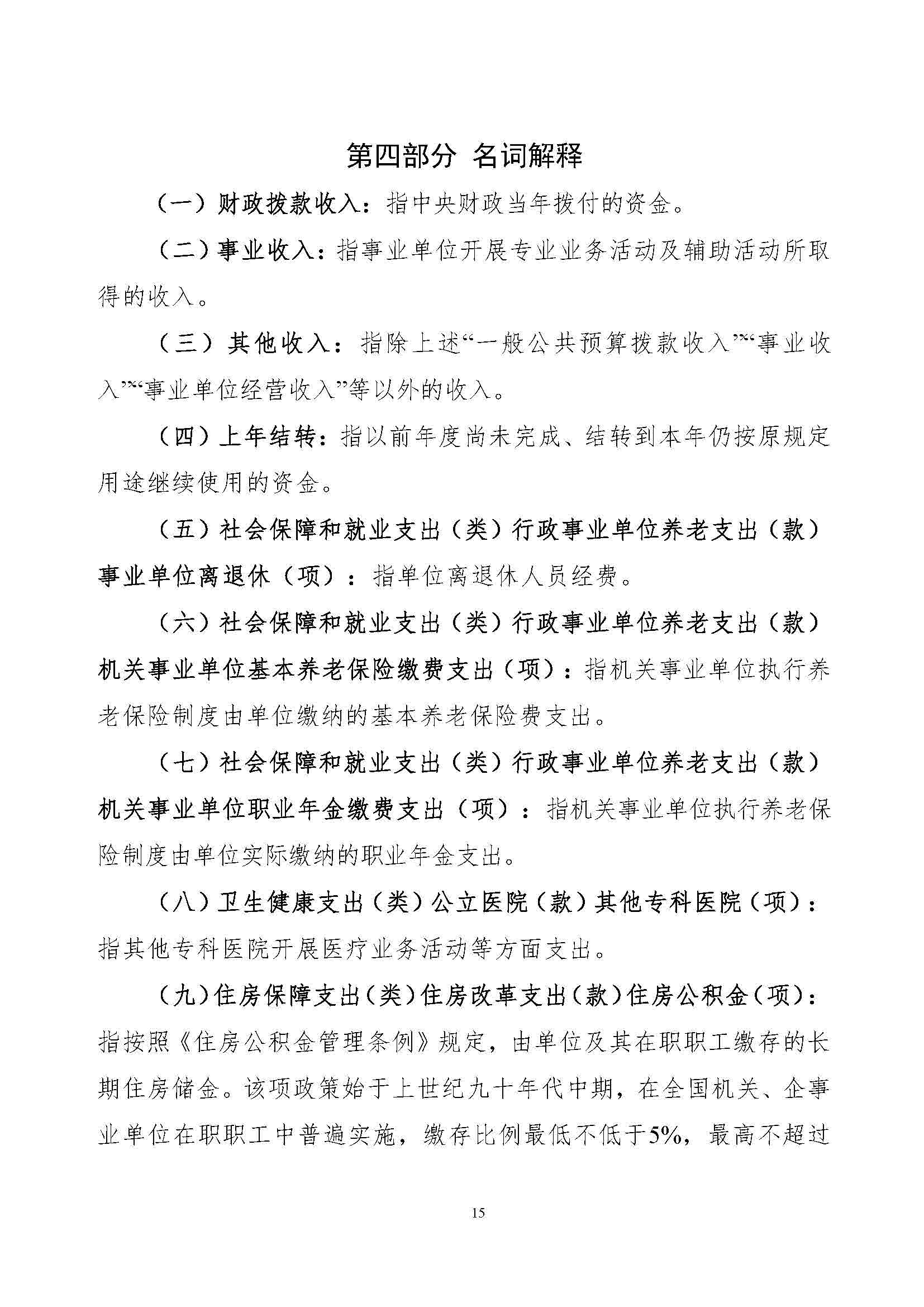 第四部分 名词解释

（一）财政拨款收入：指中央财政当年拨付的资金。

（二）事业收入：指事业单位开展专业业务活动及辅助活动所取得的收入。

（三）其他收入：指除上述“一般公共预算拨款收入”“事业收入”“事业单位经营收入”等以外的收入。

（四）上年结转：指以前年度尚未完成、结转到本年仍按原规定用途继续使用的资金。

（五）社会保障和就业支出（类）行政事业单位养老支出（款）事业单位离退休（项）：指单位离退休人员经费。

（六）社会保障和就业支出（类）行政事业单位养老支出（款）机关事业单位基本养老保险缴费支出（项）：指机关事业单位执行养老保险制度由单位缴纳的基本养老保险费支出。

（七）社会保障和就业支出（类）行政事业单位养老支出（款）机关事业单位职业年金缴费支出（项）：指机关事业单位执行养老保险制度由单位实际缴纳的职业年金支出。

（八）卫生健康支出（类）公立医院（款）其他专科医院（项）：指其他专科医院开展医疗业务活动等方面支出。

（九）住房保障支出（类）住房改革支出（款）住房公积金（项）：指按照《住房公积金管理条例》规定，由单位及其在职职工缴存的长期住房储金。该项政策始于上世纪九十年代中期，在全国机关、企事业单位在职职工中普遍实施，缴存比例最低不低于5%，最高不超过

15